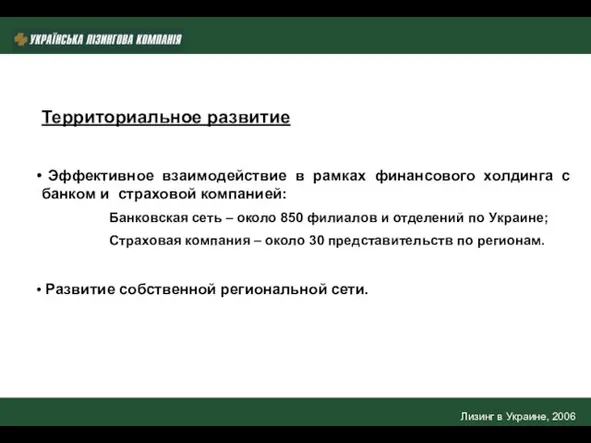 УКРАЇНСЬКА ЛІЗИНГОВА КОМПАНІЯ

Территориальное развитие

• Эффективное взаимодействие в рамках финансового холдинга с банком и страховой компанией:

Банковская сеть – около 850 филиалов и отделений по Украине;

Страховая компания – около 30 представительств по регионам.

• Развитие собственной региональной сети.

Лизинг в Украине, 2006